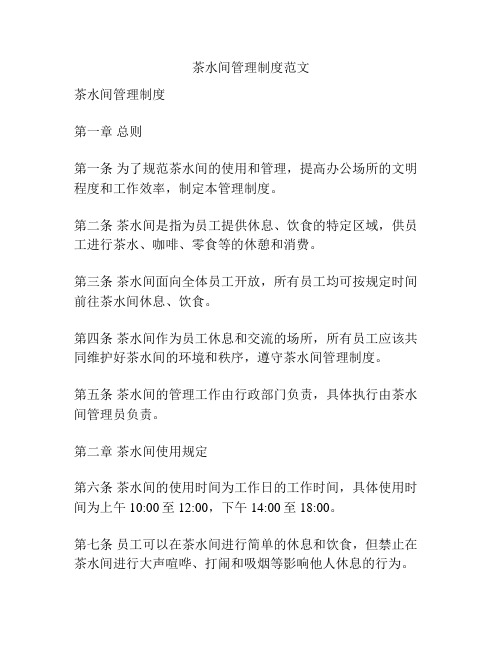 茶水间管理制度范文

茶水间管理制度

第一章 总则

第一条 为了规范茶水间的使用和管理，提高办公场所的文明程度和工作效率，制定本管理制度。

第二条 茶水间是指为员工提供休息、饮食的特定区域，供员工进行茶水、咖啡、零食等的休憩和消费。

第三条 茶水间面向全体员工开放，所有员工均可按规定时间前往茶水间休息、饮食。

第四条 茶水间作为员工休息和交流的场所，所有员工应该共同维护好茶水间的环境和秩序，遵守茶水间管理制度。

第五条 茶水间的管理工作由行政部门负责，具体执行由茶水间管理员负责。

第二章 茶水间使用规定

第六条 茶水间的使用时间为工作日的工作时间，具体使用时间为上午 10:00 至 12:00，下午 14:00 至 18:00。

第七条 员工可以在茶水间进行简单的休息和饮食，但禁止在茶水间进行大声喧哗、打闹和吸烟等影响他人休息的行为。